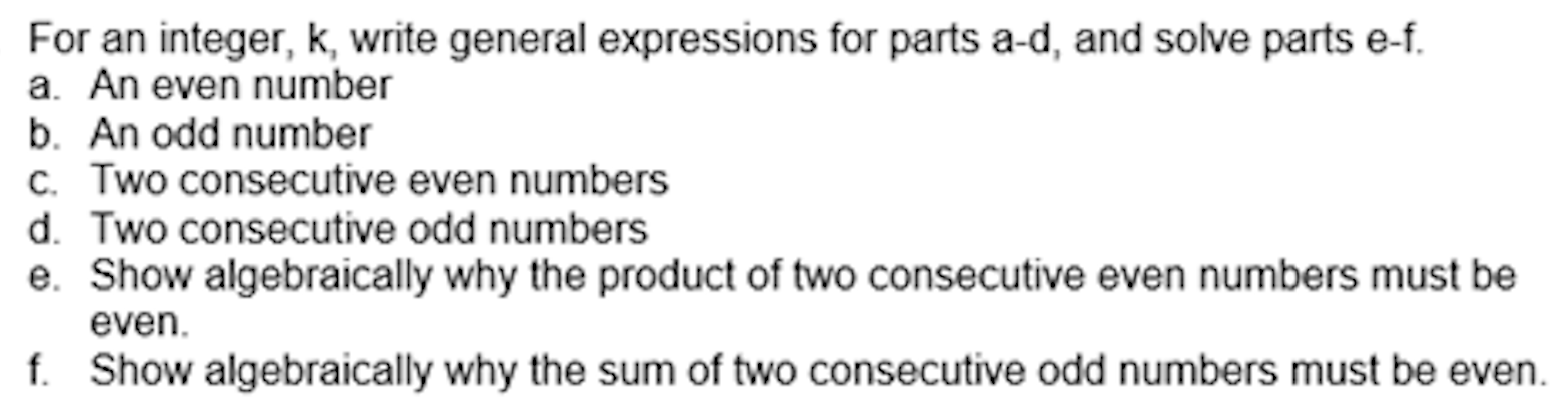 For an integer, k, write general expressions for parts a-d, and solve parts e-f.
a. An even number
b. An odd number
c. Two consecutive even numbers
d. Two consecutive odd numbers
e. Show algebraically why the product of two consecutive even numbers must be even.
f. Show algebraically why the sum of two consecutive odd numbers must be even.